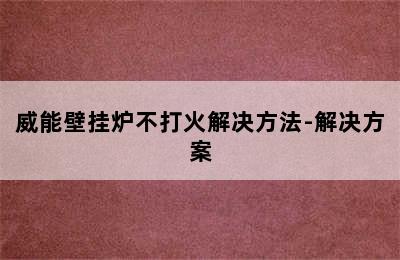 威能壁挂炉不打火解决方法-解决方案